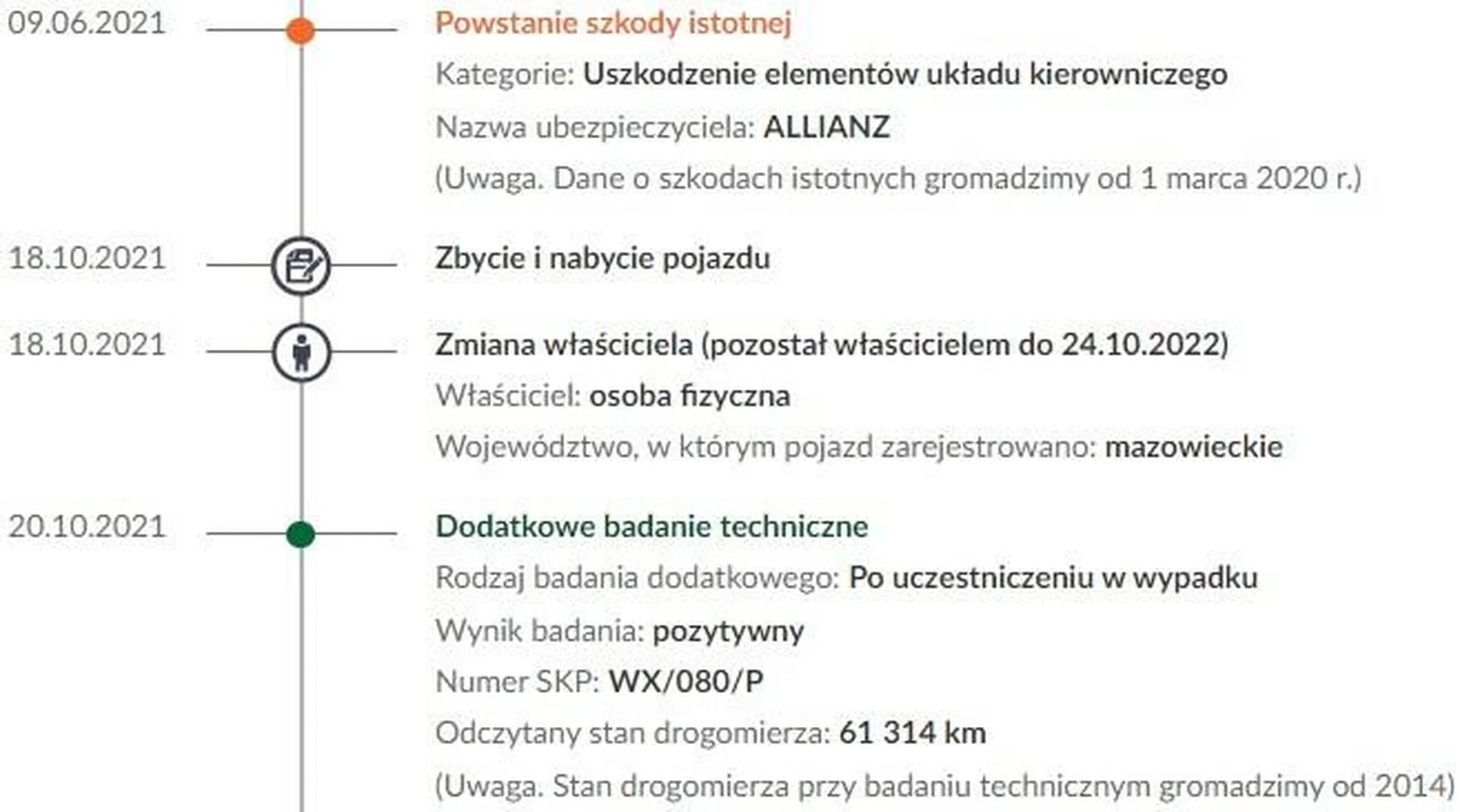 09.06.2021

Powstanie szkody istotnej

Kategorie: Uszkodzenie elementów układu kierowniczego

Nazwa ubezpieczyciela: ALLIANZ

(Uwaga. Dane o szkodach istotnych gromadzimy od 1 marca 2020 r.)

18.10.2021

Zbycie i nabycie pojazdu

18.10.2021

Zmiana właściciela (pozostał właścicielem do 24.10.2022)

Właściciel: osoba fizyczna

Województwo, w którym pojazd zarejestrowano: mazowieckie

20.10.2021

Dodatkowe badanie techniczne

Rodzaj badania dodatkowego: Po uczestniczeniu w wypadku

Wynik badania: pozytywny

Numer SKP: WX/080/P

Odczytany stan drogomierza: 61 314 km

(Uwaga. Stan drogomierza przy badaniu technicznym gromadzimy od 2014)